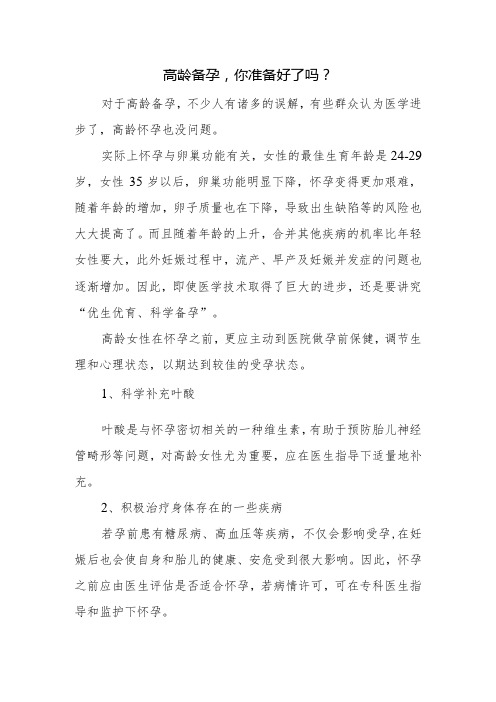 高龄备孕，你准备好了吗？

对于高龄备孕，不少人有诸多的误解，有些群众认为医学进步了，高龄怀孕也没问题。

实际上怀孕与卵巢功能有关，女性的最佳生育年龄是24-29岁，女性35岁以后，卵巢功能明显下降，怀孕变得更加艰难，随着年龄的增加，卵子质量也在下降，导致出生缺陷等的风险也大大提高了。而且随着年龄的上升，合并其他疾病的机率比年轻女性要大，此外妊娠过程中，流产、早产及妊娠并发症的问题也逐渐增加。因此，即使医学技术取得了巨大的进步，还是要讲究“优生优育、科学备孕”。

高龄女性在怀孕之前，更应主动到医院做孕前保健，调节生理和心理状态，以期达到较佳的受孕状态。

1、科学补充叶酸

叶酸是与怀孕密切相关的一种维生素，有助于预防胎儿神经管畸形等问题，对高龄女性尤为重要，应在医生指导下适量地补充。

2、积极治疗身体存在的一些疾病

若孕前患有糖尿病、高血压等疾病，不仅会影响受孕，在妊娠后也会使自身和胎儿的健康、安危受到很大影响。因此，怀孕之前应由医生评估是否适合怀孕，若病情许可，可在专科医生指导和监护下怀孕。